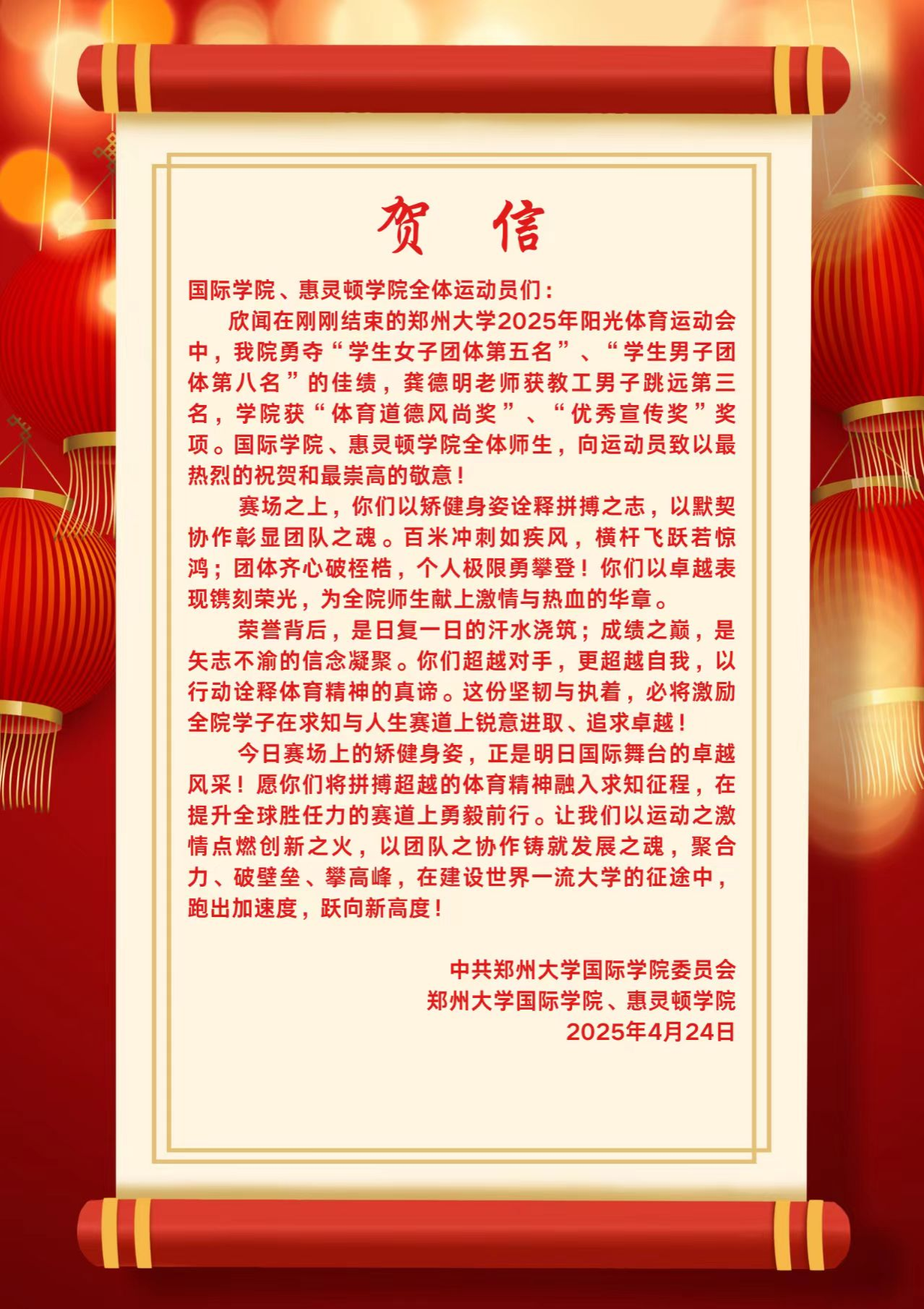 贺 信

国际学院、惠灵顿学院全体运动员们：

欣闻在刚刚结束的郑州大学2025年阳光体育运动会中，我院勇夺“学生女子团体第五名”、“学生男子团体第八名”的佳绩，龚德明老师获教工男子跳远第三名，学院获“体育道德风尚奖”、“优秀宣传奖”奖项。国际学院、惠灵顿学院全体师生，向运动员致以最热烈的祝贺和最崇高的敬意！

赛场之上，你们以矫健身姿诠释拼搏之志，以默契协作彰显团队之魂。百米冲刺如疾风，横杆飞跃若惊鸿；团体齐心破桎梏，个人极限勇攀登！你们以卓越表现镌刻荣光，为全院师生献上激情与热血的华章。

荣誉背后，是日复一日的汗水浇筑；成绩之巅，是矢志不渝的信念凝聚。你们超越对手，更超越自我，以行动诠释体育精神的真谛。这份坚韧与执着，必将激励全院学子在求知与人生赛道上锐意进取、追求卓越！

今日赛场上的矫健身姿，正是明日国际舞台的卓越风采！愿你们将拼搏超越的体育精神融入求知征程，在提升全球胜任力的赛道上勇毅前行。让我们以运动之激情点燃创新之火，以团队之协作铸就发展之魂，聚合力、破壁垒、攀高峰，在建设世界一流大学的征途中，跑出加速度，跃向新高度！

中共郑州大学国际学院委员会
郑州大学国际学院、惠灵顿学院
2025年4月24日